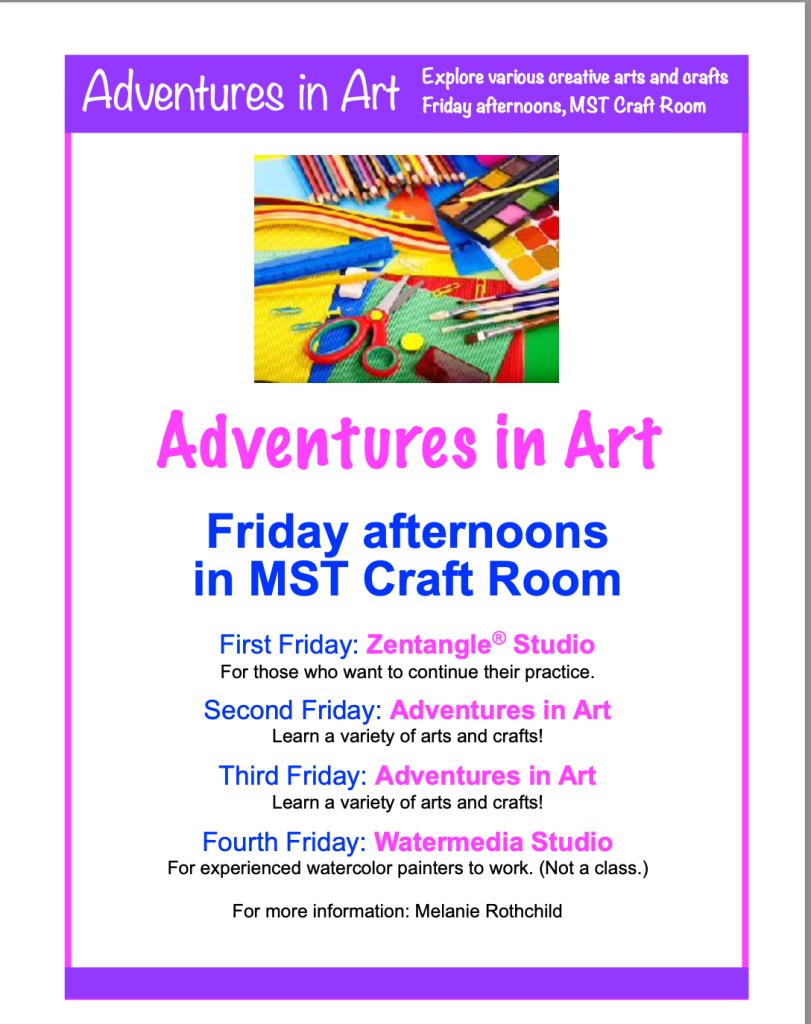 Adventures in Art

Explore various creative arts and crafts
Friday afternoons, MST Craft Room

Adventures in Art

Friday afternoons
in MST Craft Room

First Friday: Zentangle® Studio
For those who want to continue their practice.

Second Friday: Adventures in Art
Learn a variety of arts and crafts!

Third Friday: Adventures in Art
Learn a variety of arts and crafts!

Fourth Friday: Watermedia Studio
For experienced watercolor painters to work. (Not a class.)

For more information: Melanie Rothchild